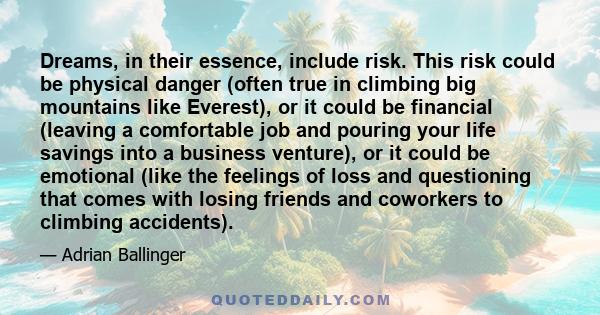 Dreams, in their essence, include risk. This risk could be physical danger (often true in climbing big mountains like Everest), or it could be financial (leaving a comfortable job and pouring your life savings into a business venture), or it could be emotional (like the feelings of loss and questioning that comes with losing friends and coworkers to climbing accidents).

— Adrian Ballinger

QUOTEDDAILY.COM